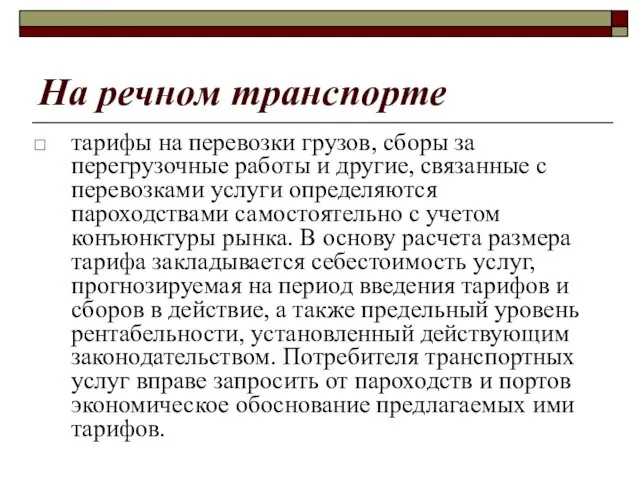 На речном транспорте

тарифы на перевозки грузов, сборы за перегрузочные работы и другие, связанные с перевозками услуги определяются пароходствами самостоятельно с учетом конъюнктуры рынка. В основу расчета размера тарифа закладывается себестоимость услуг, прогнозируемая на период введения тарифов и сборов в действие, а также предельный уровень рентабельности, установленный действующим законодательством. Потребителя транспортных услуг вправе запросить от пароходств и портов экономическое обоснование предлагаемых ими тарифов.